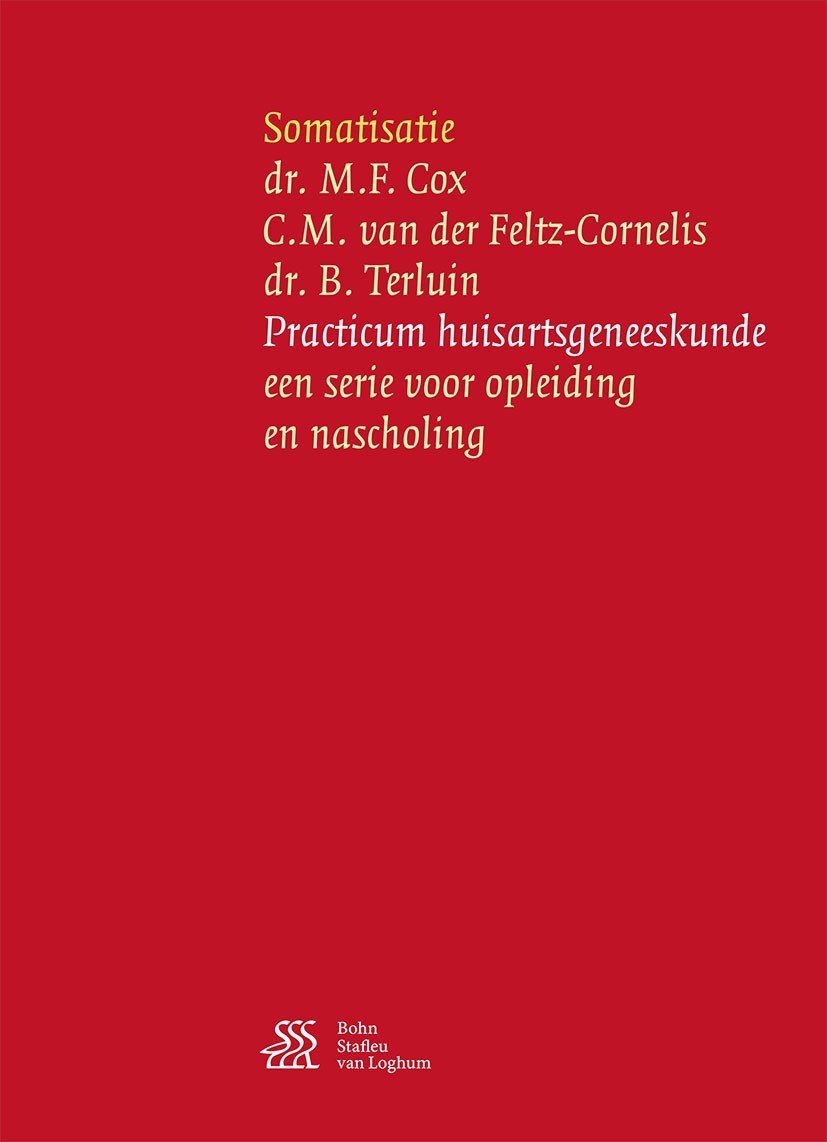 Somatisatie
dr. M.F. Cox
C.M. van der Feltz-Cornelis
dr. B. Terluin
Practicum huisartsgeneeskunde
een serie voor opleiding
en nascholing

Bohn
Stafleu
van Loghum